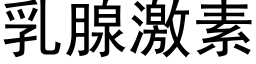 乳腺激素